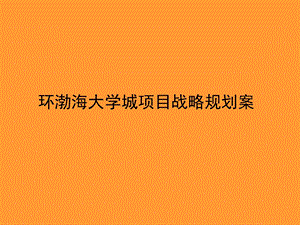 环渤海大学城项目战略规划案